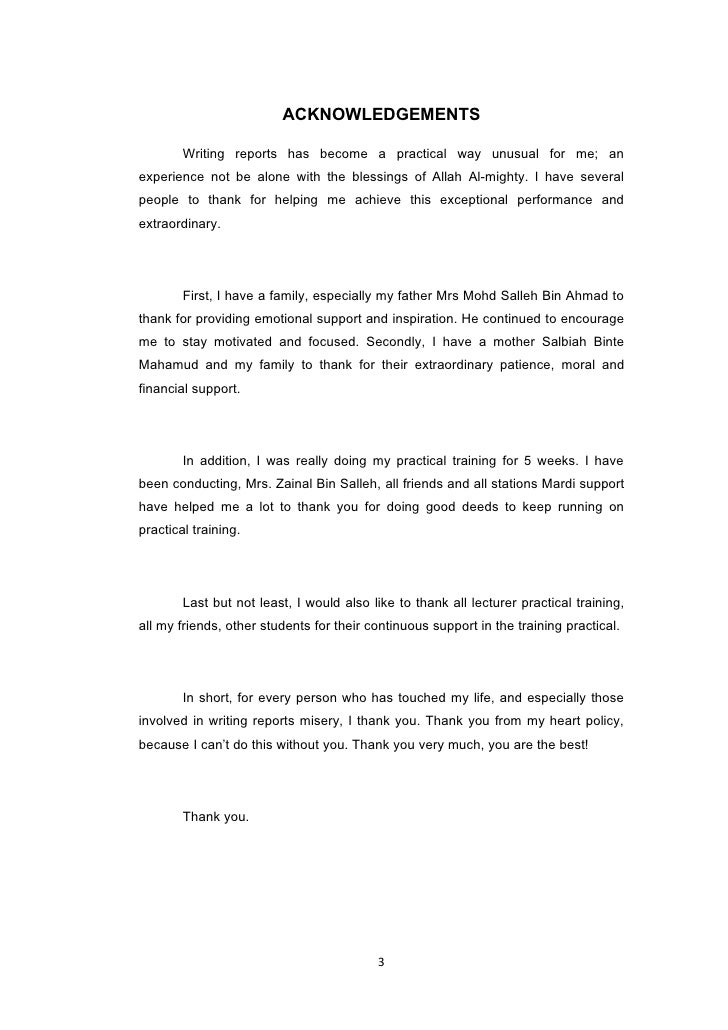 ACKNOWLEDGEMENTS

Writing reports has become a practical way unusual for me; an experience not be alone with the blessings of Allah Al-mighty. I have several people to thank for helping me achieve this exceptional performance and extraordinary.

First, I have a family, especially my father Mrs Mohd Salleh Bin Ahmad to thank for providing emotional support and inspiration. He continued to encourage me to stay motivated and focused. Secondly, I have a mother Salbiah Binte Mahamud and my family to thank for their extraordinary patience, moral and financial support.

In addition, I was really doing my practical training for 5 weeks. I have been conducting, Mrs. Zainal Bin Salleh, all friends and all stations Mardi support have helped me a lot to thank you for doing good deeds to keep running on practical training.

Last but not least, I would also like to thank all lecturer practical training, all my friends, other students for their continuous support in the training practical.

In short, for every person who has touched my life, and especially those involved in writing reports misery, I thank you. Thank you from my heart policy, because I can't do this without you. Thank you very much, you are the best!

Thank you.

3